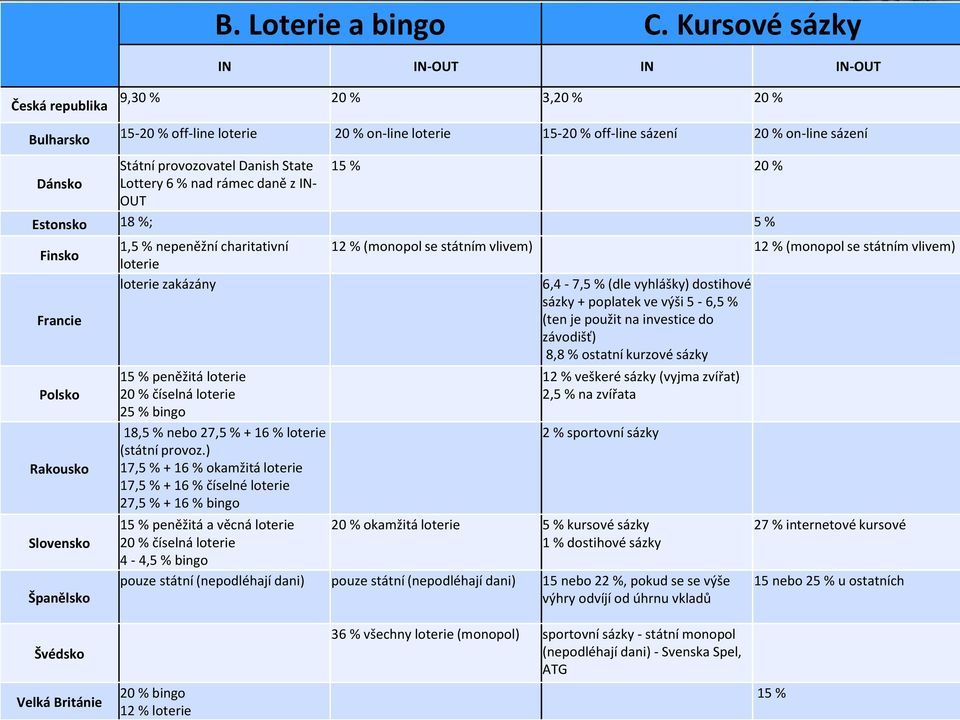 | | B. Loterie a bingo | | C. Kursové sázky | |
|---|---|---|---|---|
| | IN | IN-OUT | IN | IN-OUT |
| Česká republika | 9,30 % | 20 % | 3,20 % | 20 % |
| Bulharsko | 15-20 % off-line loterie | 20 % on-line loterie | 15-20 % off-line sázení | 20 % on-line sázení |
| Dánsko | Státní provozovatel Danish State Lottery 6 % nad rámec daně z IN-OUT | 15 % | | 20 % |
| Estonsko | 18 %; | | | 5 % |
| Finsko | 1,5 % nepeněžní charitativní loterie | 12 % (monopol se státním vlivem) | | 12 % (monopol se státním vlivem) |
| Francie | loterie zakázány | | 6,4 - 7,5 % (dle vyhlášky) dostihové sázky + poplatek ve výši 5 - 6,5 % (ten je použit na investice do závodišť) 8,8 % ostatní kurzové sázky | |
| Polsko | 15 % peněžitá loterie 20 % číselná loterie 25 % bingo | | 12 % veškeré sázky (vyjma zvířat) 2,5 % na zvířata | |
| Rakousko | 18,5 % nebo 27,5 % + 16 % loterie (státní provoz.) 17,5 % + 16 % okamžitá loterie 17,5 % + 16 % číselné loterie 27,5 % + 16 % bingo | | 2 % sportovní sázky | |
| Slovensko | 15 % peněžitá a věcná loterie 20 % číselná loterie 4 - 4,5 % bingo | 20 % okamžitá loterie | 5 % kursové sázky 1 % dostihové sázky | 27 % internetové kursové |
| Španělsko | pouze státní (nepodléhají dani) | pouze státní (nepodléhají dani) | 15 nebo 22 %, pokud se se výše výhry odvíjí od úhrnu vkladů | 15 nebo 25 % u ostatních |
| Švédsko | | 36 % všechny loterie (monopol) | sportovní sázky - státní monopol (nepodléhají dani) - Svenska Spel, ATG | |
| Velká Británie | 20 % bingo 12 % loterie | | | 15 % |